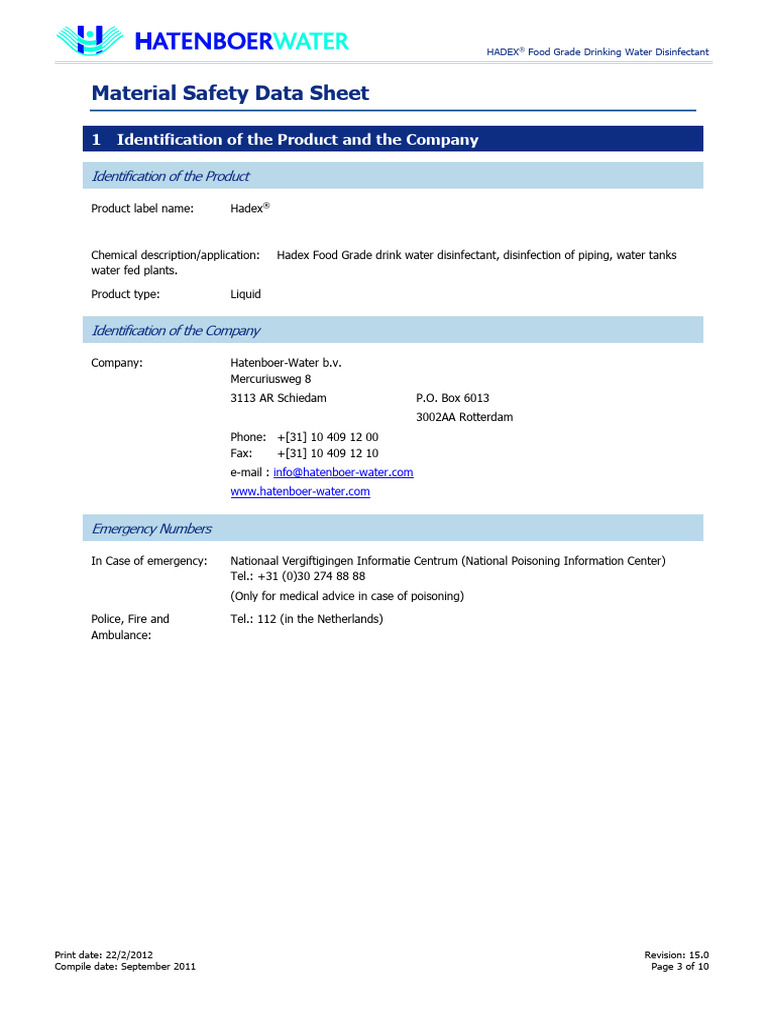 HATENBOERWATER

HADEX® Food Grade Drinking Water Disinfectant

Material Safety Data Sheet

1 Identification of the Product and the Company

Identification of the Product

Product label name: Hadex®

Chemical description/application: Hadex Food Grade drink water disinfectant, disinfection of piping, water tanks water fed plants.

Product type: Liquid

Identification of the Company

Company: Hatenboer-Water b.v.
Mercuriusweg 8
3113 AR Schiedam P.O. Box 6013
3002AA Rotterdam

Phone: +[31] 10 409 12 00
Fax: +[31] 10 409 12 10
e-mail : info@hatenboer-water.com
www.hatenboer-water.com

Emergency Numbers

In Case of emergency: Nationaal Vergiftigingen Informatie Centrum (National Poisoning Information Center)
Tel.: +31 (0)30 274 88 88
(Only for medical advice in case of poisoning)

Police, Fire and Ambulance: Tel.: 112 (in the Netherlands)

Print date: 22/2/2012
Compile date: September 2011

Revision: 15.0
Page 3 of 10